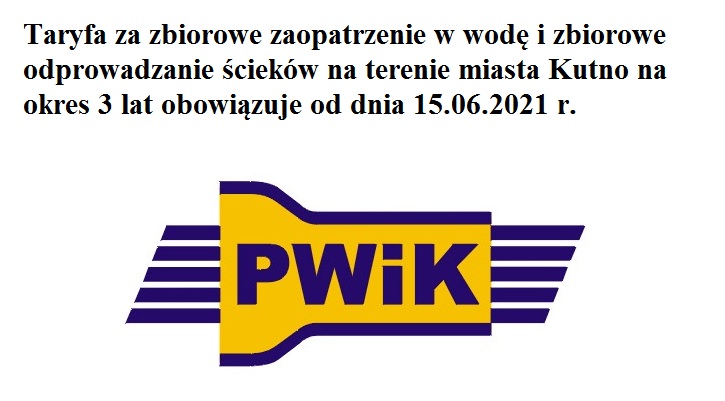 Taryfa za zbiorowe zaopatrzenie w wodę i zbiorowe odprowadzanie ścieków na terenie miasta Kutno na okres 3 lat obowiązuje od dnia 15.06.2021 r.

PWiK